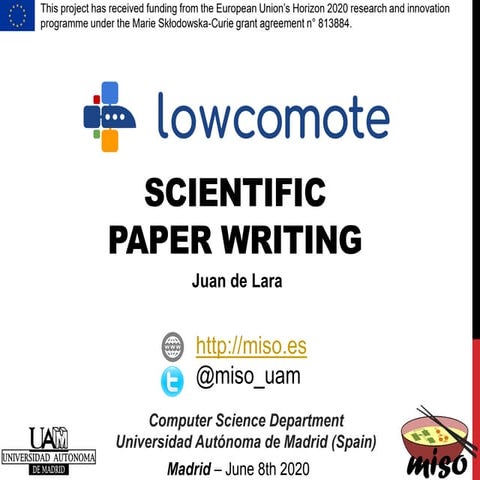 This project has received funding from the European Union's Horizon 2020 research and innovation programme under the Marie Skłodowska-Curie grant agreement n° 813884.

lowcomote

SCIENTIFIC
PAPER WRITING

Juan de Lara

http://miso.es
@miso_uam

Computer Science Department
Universidad Autónoma de Madrid (Spain)

Madrid – June 8th 2020

UAM
UNIVERSIDAD AUTONOMA
DE MADRID

miso